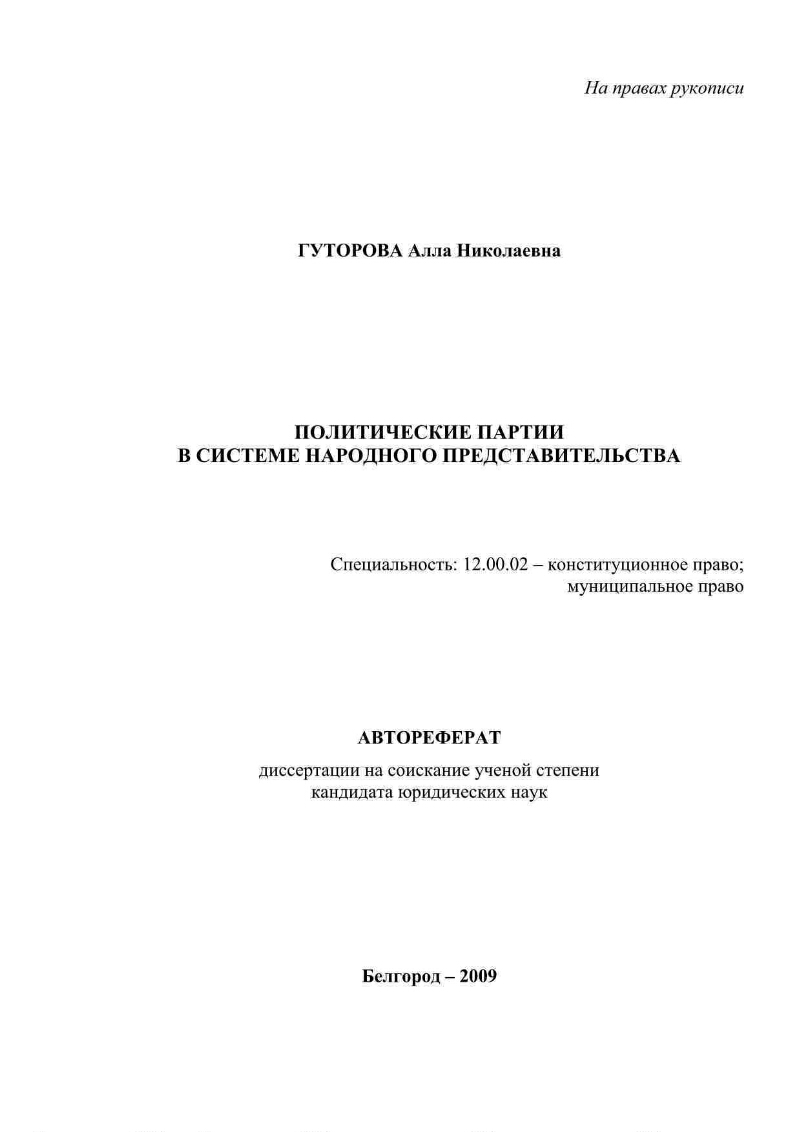 На правах рукописи

ГУТОРОВА Алла Николаевна

ПОЛИТИЧЕСКИЕ ПАРТИИ
В СИСТЕМЕ НАРОДНОГО ПРЕДСТАВИТЕЛЬСТВА

Специальность: 12.00.02 – конституционное право; муниципальное право

АВТОРЕФЕРАТ

диссертации на соискание ученой степени
кандидата юридических наук

Белгород – 2009